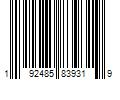 1 92485 83931 9